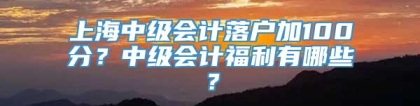 上海中级会计落户加100分？中级会计福利有哪些？